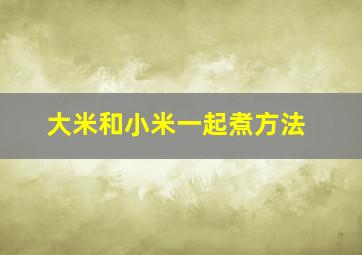 大米和小米一起煮方法